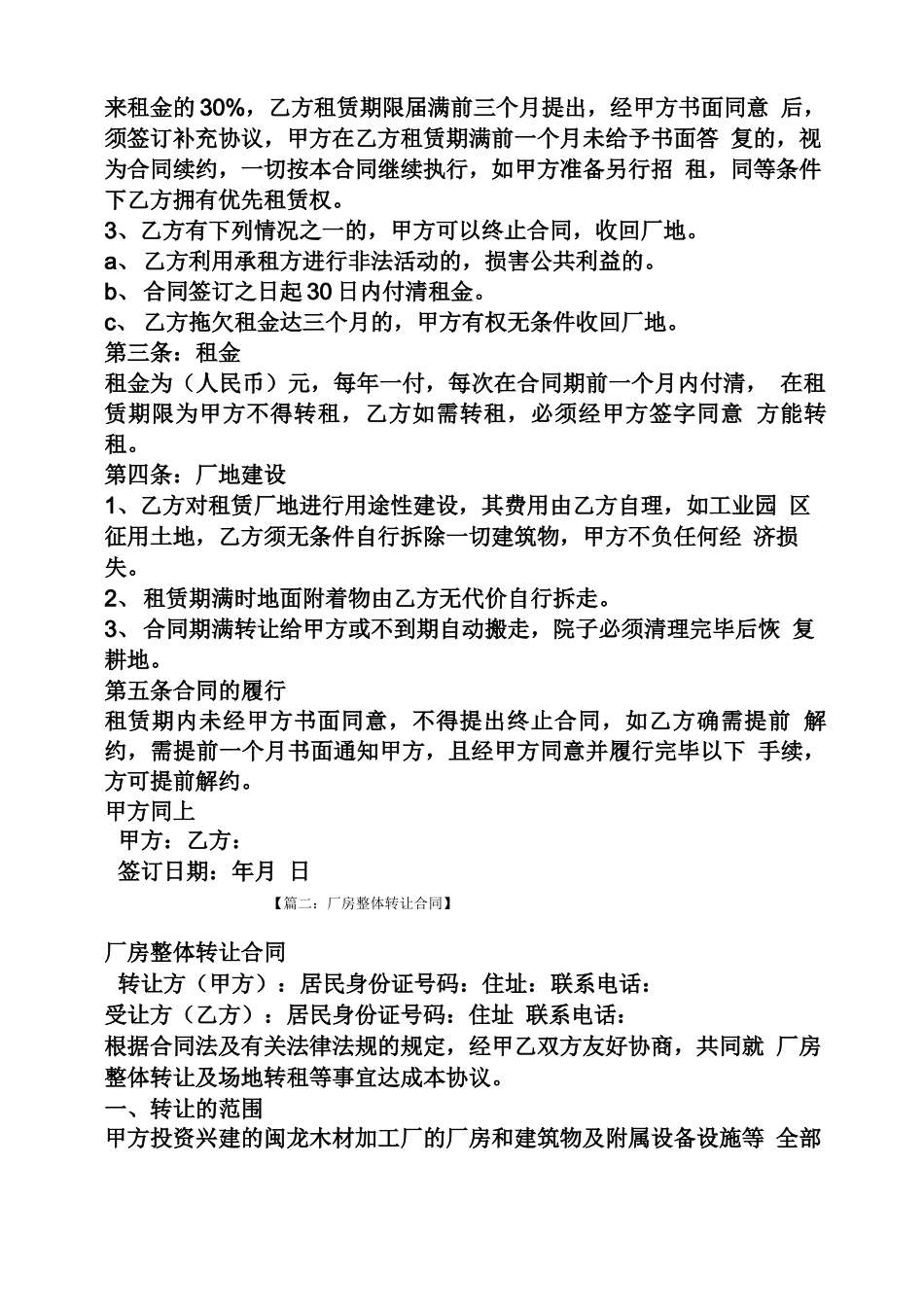 来租金的30%，乙方租赁期限届满前三个月提出，经甲方书面同意 后，须签订补充协议，甲方在乙方租赁期满前一个月未给予书面答 复的，视为合同续约，一切按本合同继续执行，如甲方准备另行招 租，同等条件下乙方拥有优先租赁权。
3、乙方有下列情况之一的，甲方可以终止合同，收回厂地。
a、 乙方利用承租方进行非法活动的，损害公共利益的。
b、 合同签订之日起30日内付清租金。
c、 乙方拖欠租金达三个月的，甲方有权无条件收回厂地。
第三条：租金
租金为（人民币）元，每年一付，每次在合同期前一个月内付清， 在租赁期限为甲方不得转租，乙方如需转租，必须经甲方签字同意 方能转租。
第四条：厂地建设
1、乙方对租赁厂地进行用途性建设，其费用由乙方自理，如工业园 区征用土地，乙方须无条件自行拆除一切建筑物，甲方不负任何经 济损失。
2、 租赁期满时地面附着物由乙方无代价自行拆走。
3、 合同期满转让给甲方或不到期自动搬走，院子必须清理完毕后恢 复耕地。
第五条合同的履行
租赁期内未经甲方书面同意，不得提出终止合同，如乙方确需提前 解约，需提前一个月书面通知甲方，且经甲方同意并履行完毕以下 手续，方可提前解约。
甲方同上
甲方：乙方：
签订日期：年月 日
【篇二：厂房整体转让合同】
厂房整体转让合同
转让方（甲方）：居民身份证号码：住址：联系电话：
受让方（乙方）：居民身份证号码：住址 联系电话：
根据合同法及有关法律法规的规定，经甲乙双方友好协商，共同就 厂房整体转让及场地转租等事宜达成本协议。
一、转让的范围
甲方投资兴建的闽龙木材加工厂的厂房和建筑物及附属设备设施等 全部